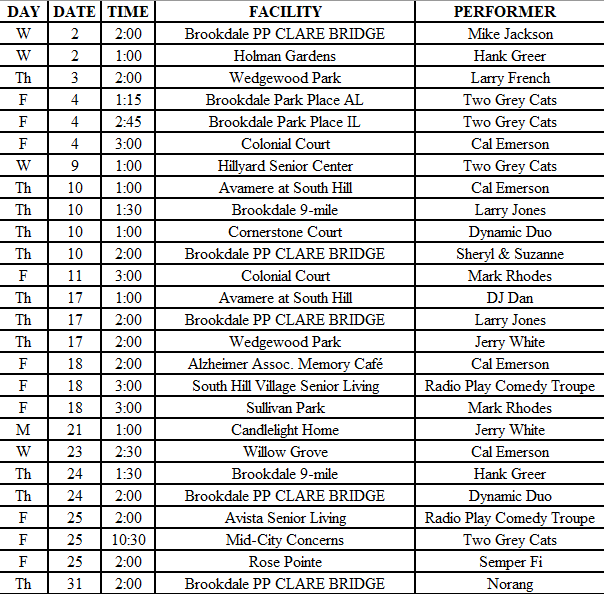 | DAY | DATE | TIME | FACILITY | PERFORMER |
|---|---|---|---|---|
| W | 2 | 2:00 | Brookdale PP CLARE BRIDGE | Mike Jackson |
| W | 2 | 1:00 | Holman Gardens | Hank Greer |
| Th | 3 | 2:00 | Wedgewood Park | Larry French |
| F | 4 | 1:15 | Brookdale Park Place AL | Two Grey Cats |
| F | 4 | 2:45 | Brookdale Park Place IL | Two Grey Cats |
| F | 4 | 3:00 | Colonial Court | Cal Emerson |
| W | 9 | 1:00 | Hillyard Senior Center | Two Grey Cats |
| Th | 10 | 1:00 | Avamere at South Hill | Cal Emerson |
| Th | 10 | 1:30 | Brookdale 9-mile | Larry Jones |
| Th | 10 | 1:00 | Cornerstone Court | Dynamic Duo |
| Th | 10 | 2:00 | Brookdale PP CLARE BRIDGE | Sheryl & Suzanne |
| F | 11 | 3:00 | Colonial Court | Mark Rhodes |
| Th | 17 | 1:00 | Avamere at South Hill | DJ Dan |
| Th | 17 | 2:00 | Brookdale PP CLARE BRIDGE | Larry Jones |
| Th | 17 | 2:00 | Wedgewood Park | Jerry White |
| F | 18 | 2:00 | Alzheimer Assoc. Memory Café | Cal Emerson |
| F | 18 | 3:00 | South Hill Village Senior Living | Radio Play Comedy Troupe |
| F | 18 | 3:00 | Sullivan Park | Mark Rhodes |
| M | 21 | 1:00 | Candlelight Home | Jerry White |
| W | 23 | 2:30 | Willow Grove | Cal Emerson |
| Th | 24 | 1:30 | Brookdale 9-mile | Hank Greer |
| Th | 24 | 2:00 | Brookdale PP CLARE BRIDGE | Dynamic Duo |
| F | 25 | 2:00 | Avista Senior Living | Radio Play Comedy Troupe |
| F | 25 | 10:30 | Mid-City Concerns | Two Grey Cats |
| F | 25 | 2:00 | Rose Pointe | Semper Fi |
| Th | 31 | 2:00 | Brookdale PP CLARE BRIDGE | Norang |